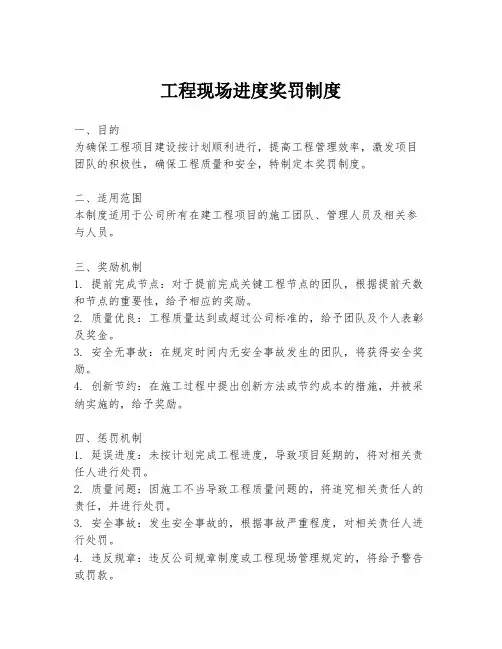 工程现场进度奖罚制度

一、目的
为确保工程项目建设按计划顺利进行，提高工程管理效率，激发项目团队的积极性，确保工程质量和安全，特制定本奖罚制度。

二、适用范围
本制度适用于公司所有在建工程项目的施工团队、管理人员及相关参与人员。

三、奖励机制
1. 提前完成节点：对于提前完成关键工程节点的团队，根据提前天数和节点的重要性，给予相应的奖励。
2. 质量优良：工程质量达到或超过公司标准的，给予团队及个人表彰及奖金。
3. 安全无事故：在规定时间内无安全事故发生的团队，将获得安全奖励。
4. 创新节约：在施工过程中提出创新方法或节约成本的措施，并被采纳实施的，给予奖励。

四、惩罚机制
1. 延误进度：未按计划完成工程进度，导致项目延期的，将对相关责任人进行处罚。
2. 质量问题：因施工不当导致工程质量问题的，将追究相关责任人的责任，并进行处罚。
3. 安全事故：发生安全事故的，根据事故严重程度，对相关责任人进行处罚。
4. 违反规章：违反公司规章制度或工程现场管理规定的，将给予警告或罚款。